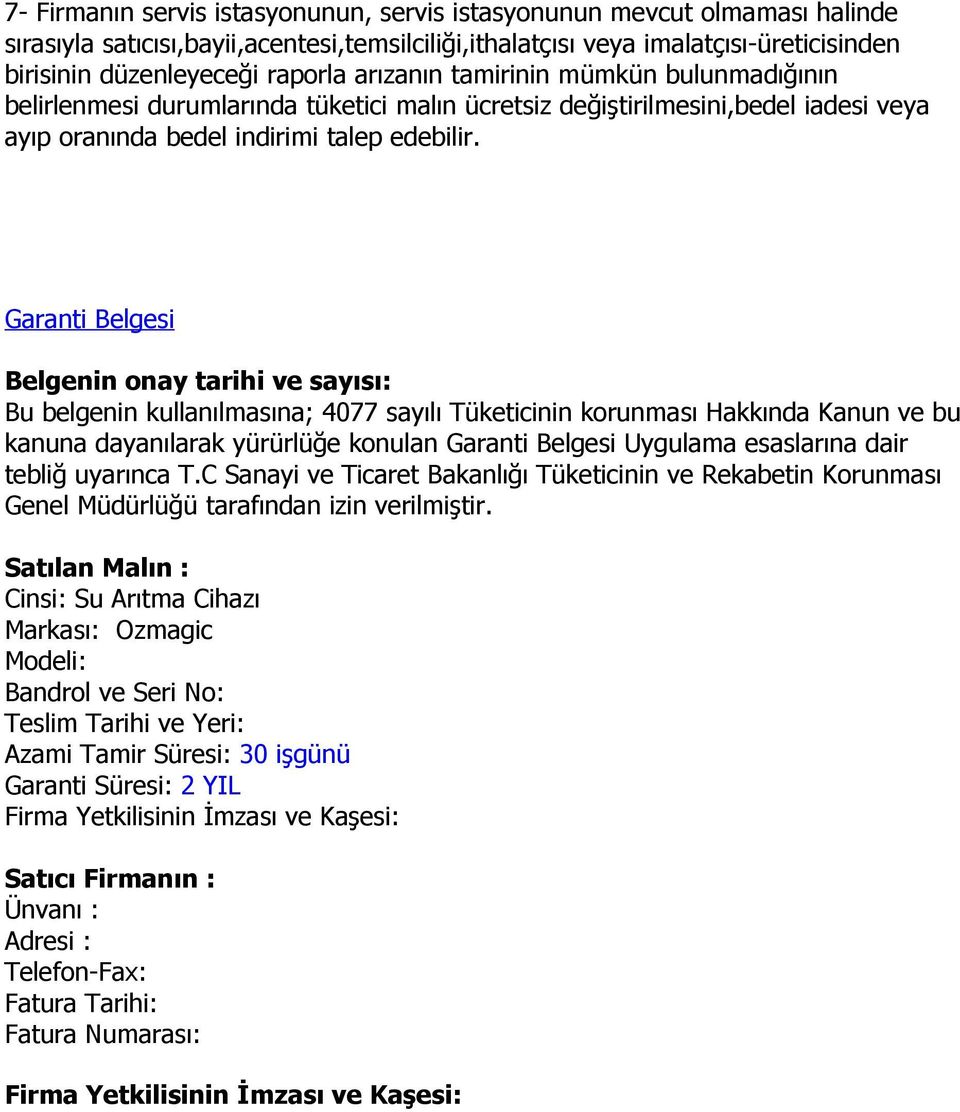 7- Firmanın servis istasyonunun, servis istasyonunun mevcut olmaması halinde sırasıyla satıcısı,bayii,acentesi,temsilciliği,ithalatçısı veya imalatçısı-üreticisinden birisinin düzenleyeceği raporla arızanın tamirinin mümkün bulunmadığının belirlenmesi durumlarında tüketici malın ücretsiz değiştirilmesini,bedel iadesi veya ayıp oranında bedel indirimi talep edebilir.

Garanti Belgesi

Belgenin onay tarihi ve sayısı:
Bu belgenin kullanılmasına; 4077 sayılı Tüketicinin korunması Hakkında Kanun ve bu kanuna dayanılarak yürürlüğe konulan Garanti Belgesi Uygulama esaslarına dair tebliğ uyarınca T.C Sanayi ve Ticaret Bakanlığı Tüketicinin ve Rekabetin Korunması Genel Müdürlüğü tarafından izin verilmiştir.

Satılan Malın :
Cinsi: Su Arıtma Cihazı
Markası: Ozmagic
Modeli:
Bandrol ve Seri No:
Teslim Tarihi ve Yeri:
Azami Tamir Süresi: 30 işgünü
Garanti Süresi: 2 YIL
Firma Yetkilisinin İmzası ve Kaşesi:

Satıcı Firmanın :
Ünvanı :
Adresi :
Telefon-Fax:
Fatura Tarihi:
Fatura Numarası:

Firma Yetkilisinin İmzası ve Kaşesi: